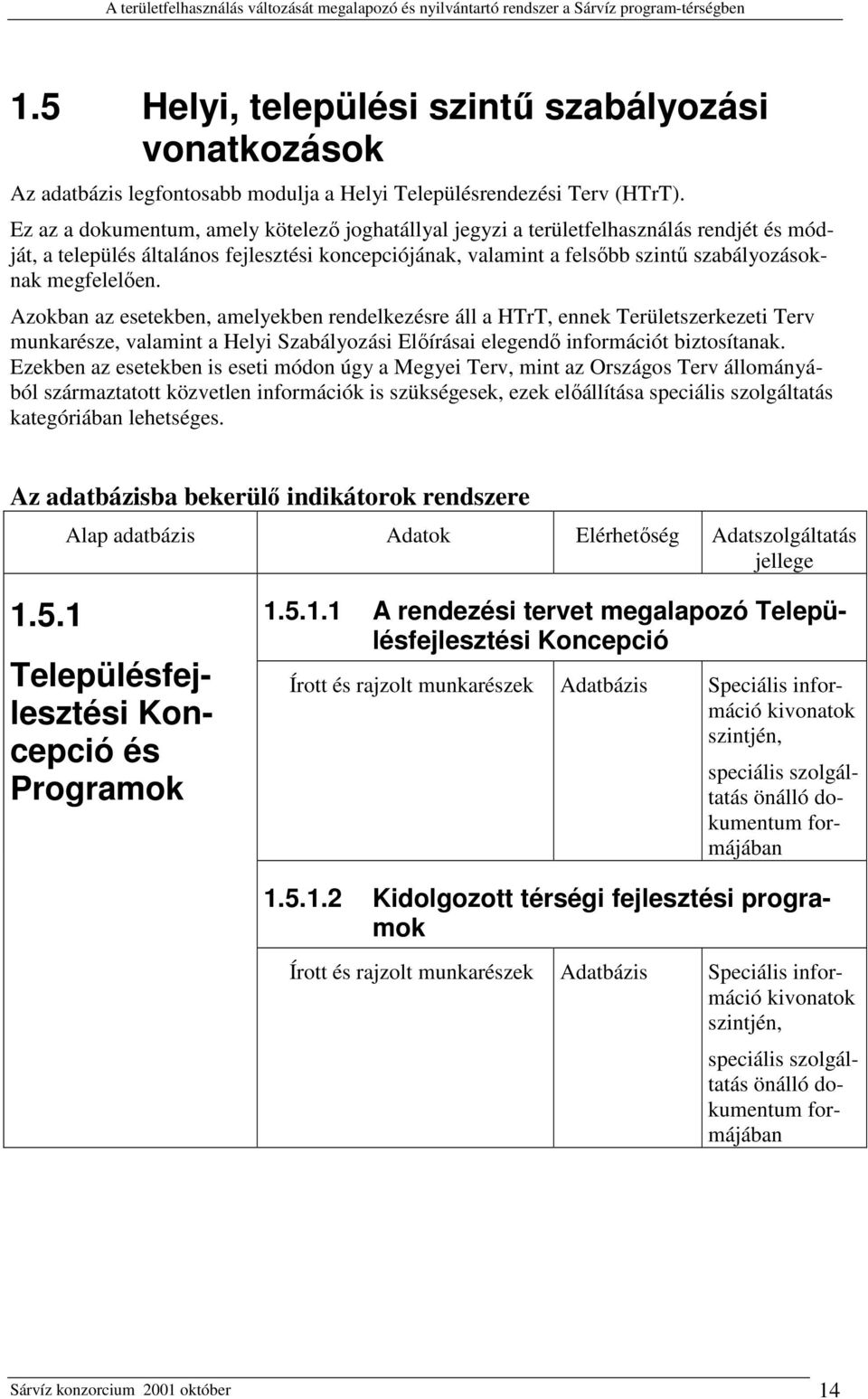 A területfelhasználás változását megalapozó és nyilvántartó rendszer a Sárvíz program-térségben

1.5 Helyi, települési szintű szabályozási vonatkozások

Az adatbázis legfontosabb modulja a Helyi Településrendezési Terv (HTrT).

Ez az a dokumentum, amely kötelező joghatállyal jegyzi a területfelhasználás rendjét és módját, a település általános fejlesztési koncepciójának, valamint a felsőbb szintű szabályozásoknak megfelelően.

Azokban az esetekben, amelyekben rendelkezésre áll a HTrT, ennek Területszerkezeti Terv munkarésze, valamint a Helyi Szabályozási Előírásai elegendő információt biztosítanak. Ezekben az esetekben is eseti módon úgy a Megyei Terv, mint az Országos Terv állományából származtatott közvetlen információk is szükségesek, ezek előállítása speciális szolgáltatás kategóriában lehetséges.

Az adatbázisba bekerülő indikátorok rendszere

| Alap adatbázis | Adatok | Elérhetőség | Adatszolgáltatás jellege |
|---|---|---|---|
| 1.5.1 Településfejlesztési Koncepció és Programok | 1.5.1.1 A rendezési tervet megalapozó Településfejlesztési Koncepció | | |
| | Írott és rajzolt munkarészek | Adatbázis | Speciális információ kivonatok szintjén, speciális szolgáltatás önálló dokumentum formájában |
| | 1.5.1.2 Kidolgozott térségi fejlesztési programok | | |
| | Írott és rajzolt munkarészek | Adatbázis | Speciális információ kivonatok szintjén, speciális szolgáltatás önálló dokumentum formájában |

Sárvíz konzorcium 2001 október

14